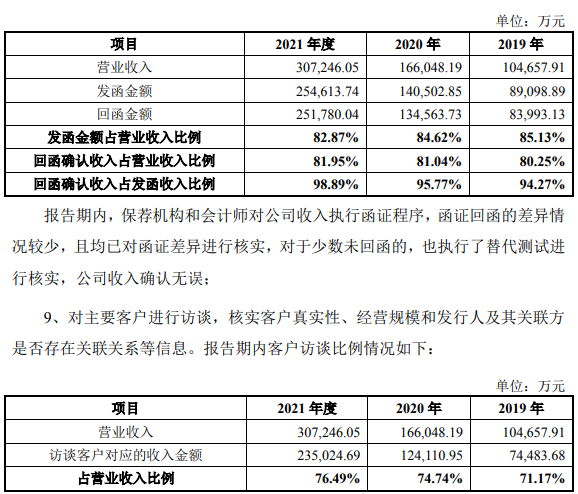 单位：万元

| 项目 | 2021 年度 | 2020 年 | 2019 年 |
|---|---|---|---|
| 营业收入 | 307,246.05 | 166,048.19 | 104,657.91 |
| 发函金额 | 254,613.74 | 140,502.85 | 89,098.89 |
| 回函金额 | 251,780.04 | 134,563.73 | 83,993.13 |
| 发函金额占营业收入比例 | 82.87% | 84.62% | 85.13% |
| 回函确认收入占营业收入比例 | 81.95% | 81.04% | 80.25% |
| 回函确认收入占发函收入比例 | 98.89% | 95.77% | 94.27% |

报告期内，保荐机构和会计师对公司收入执行函证程序，函证回函的差异情况较少，且均已对函证差异进行核实，对于少数未回函的，也执行了替代测试进行核实，公司收入确认无误；

9、对主要客户进行访谈，核实客户真实性、经营规模和发行人及其关联方是否存在关联关系等信息。报告期内客户访谈比例情况如下：

单位：万元

| 项目 | 2021 年度 | 2020 年 | 2019 年 |
|---|---|---|---|
| 营业收入 | 307,246.05 | 166,048.19 | 104,657.91 |
| 访谈客户对应的收入金额 | 235,024.69 | 124,110.95 | 74,483.68 |
| 占营业收入比例 | 76.49% | 74.74% | 71.17% |